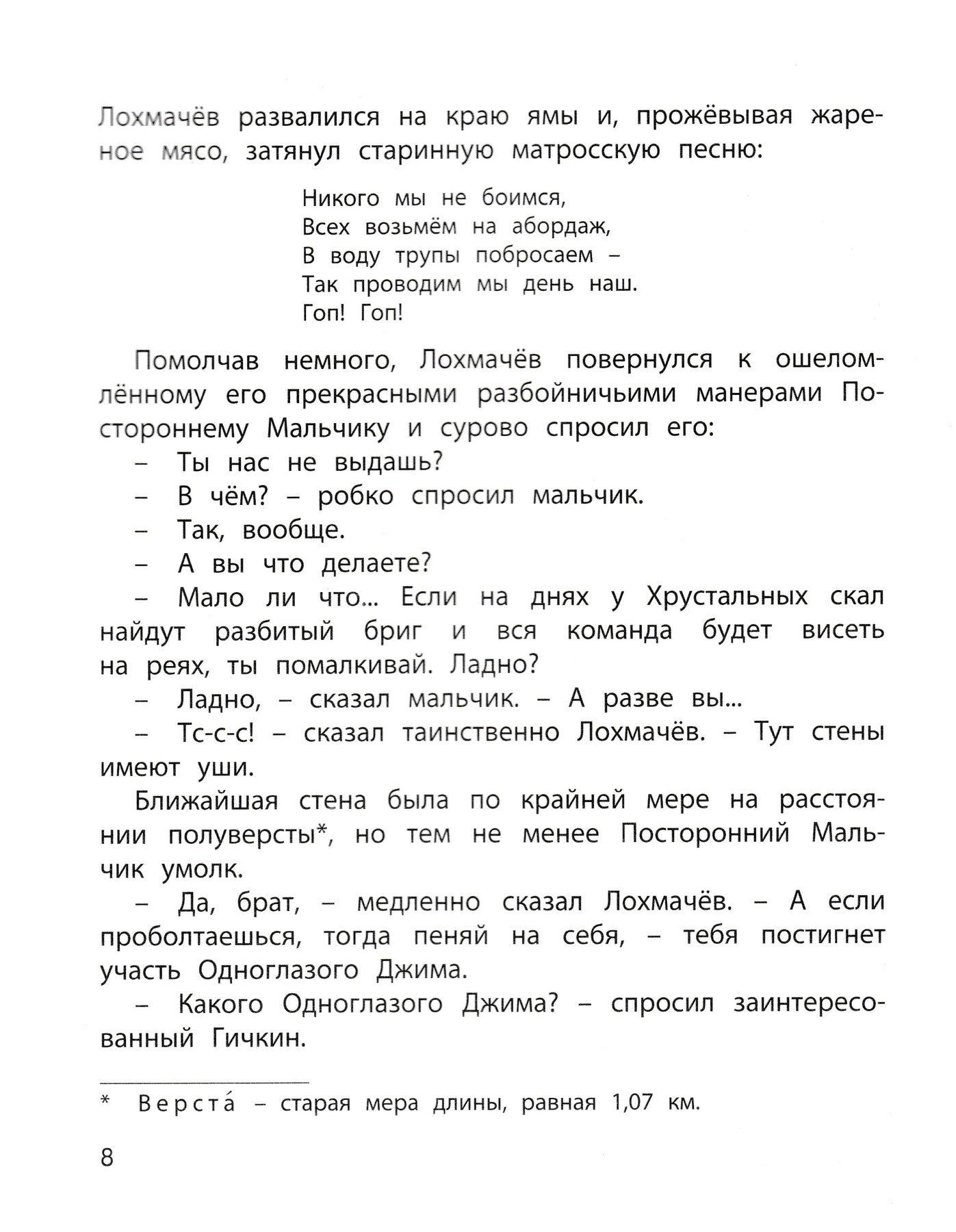 Лохмачёв развалился на краю ямы и, прожёвывая жареное мясо, затянул старинную матросскую песню:

Никого мы не боимся,
Всех возьмём на абордаж,
В воду трупы побросаем –
Так проводим мы день наш.
Гоп! Гоп!

Помолчав немного, Лохмачёв повернулся к ошеломлённому его прекрасными разбойничьими манерами Постороннему Мальчику и сурово спросил его:
– Ты нас не выдашь?
– В чём? – робко спросил мальчик.
– Так, вообще.
– А вы что делаете?
– Мало ли что... Если на днях у Хрустальных скал найдут разбитый бриг и вся команда будет висеть на реях, ты помалкивай. Ладно?
– Ладно, – сказал мальчик. – А разве вы...
– Тс-с-с! – сказал таинственно Лохмачёв. – Тут стены имеют уши.
Ближайшая стена была по крайней мере на расстоянии полуверсты*, но тем не менее Посторонний Мальчик умолк.
– Да, брат, – медленно сказал Лохмачёв. – А если проболтаешься, тогда пеняй на себя, – тебя постигнет участь Одноглазого Джима.
– Какого Одноглазого Джима? – спросил заинтересованный Гичкин.

* Верста́ – старая мера длины, равная 1,07 км.

8